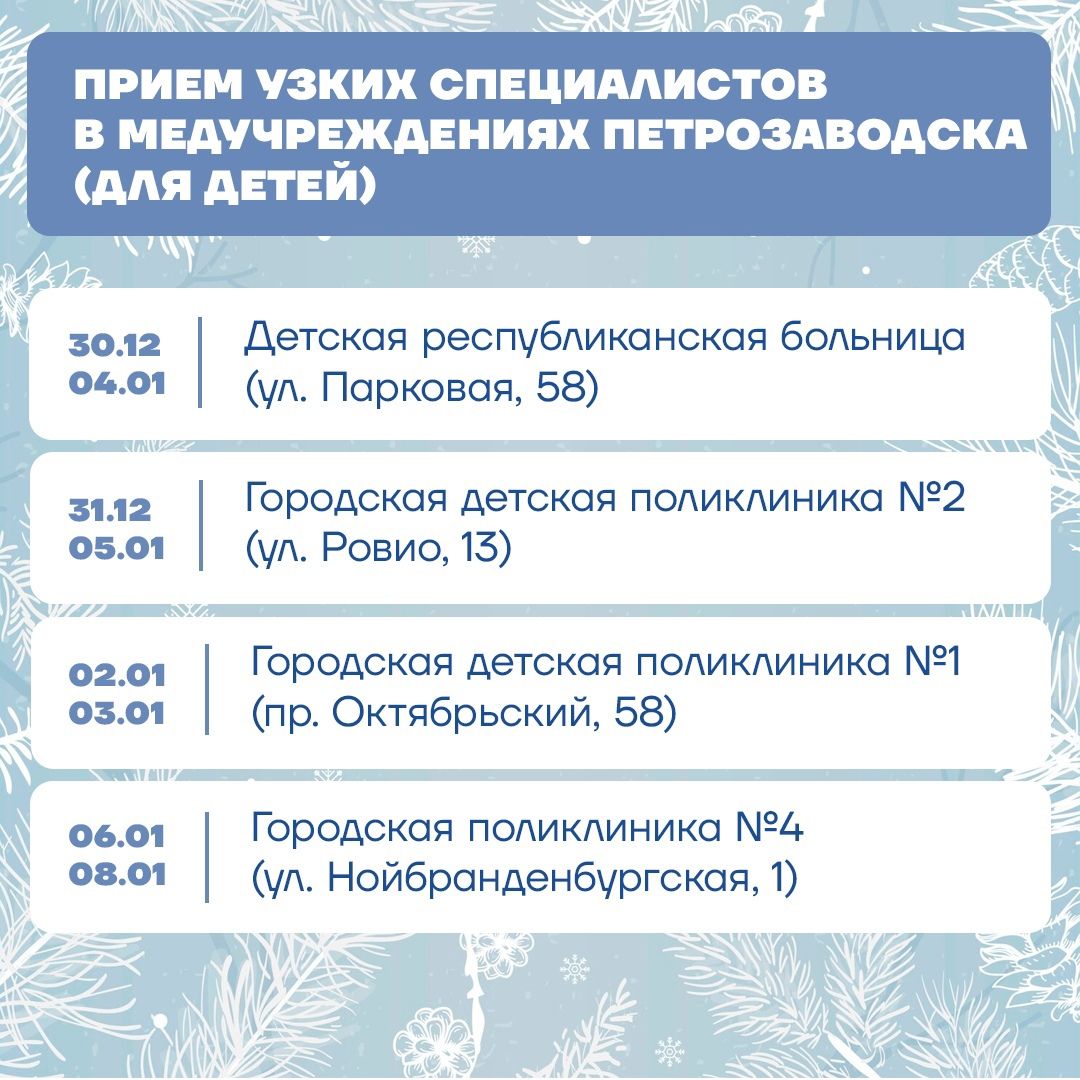 ПРИЕМ УЗКИХ СПЕЦИАЛИСТОВ В МЕДУЧРЕЖДЕНИЯХ ПЕТРОЗАВОДСКА (ДЛЯ ДЕТЕЙ)

30.12
04.01
Детская республиканская больница (ул. Парковая, 58)

31.12
05.01
Городская детская поликлиника №2 (ул. Ровио, 13)

02.01
03.01
Городская детская поликлиника №1 (пр. Октябрьский, 58)

06.01
08.01
Городская поликлиника №4 (ул. Нойбранденбургская, 1)